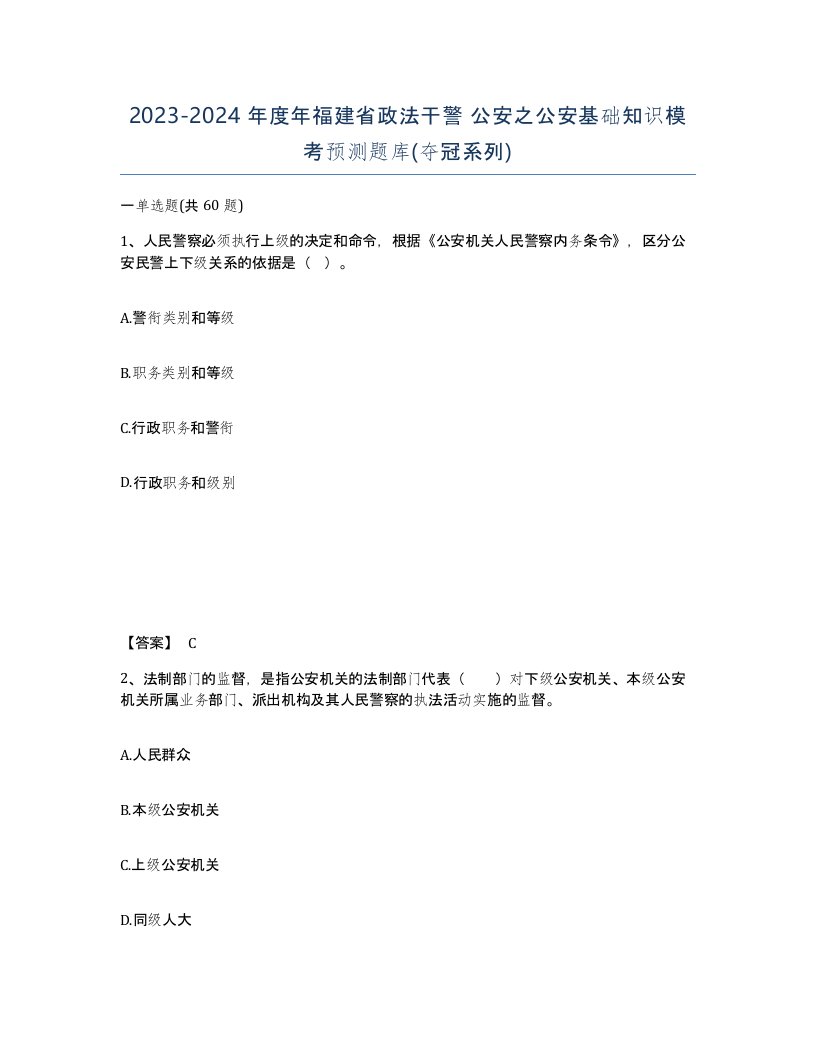 2023-2024 年度年福建省政法干警 公安之公安基础知识模考预测题库(夺冠系列)

一单选题(共 60 题)

1、人民警察必须执行上级的决定和命令，根据《公安机关人民警察内务条令》，区分公安民警上下级关系的依据是（ ）。

A.警衔类别和等级

B.职务类别和等级

C.行政职务和警衔

D.行政职务和级别

【答案】 C

2、法制部门的监督，是指公安机关的法制部门代表（ ）对下级公安机关、本级公安机关所属业务部门、派出机构及其人民警察的执法活动实施的监督。

A.人民群众

B.本级公安机关

C.上级公安机关

D.同级人大